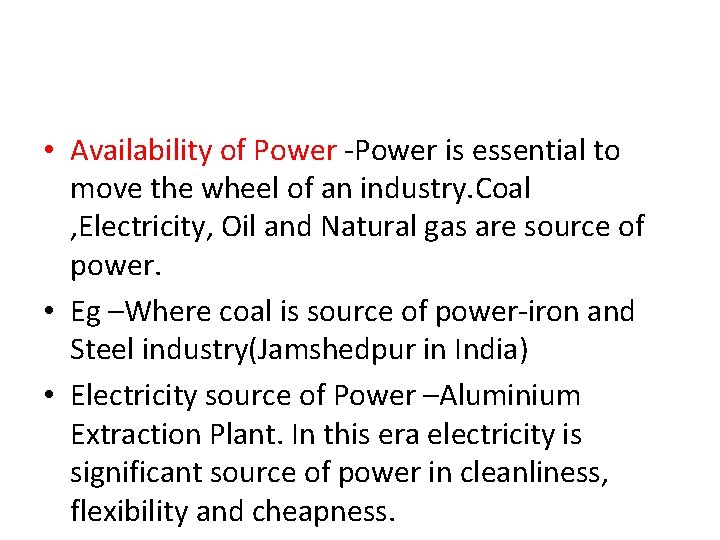 • Availability of Power -Power is essential to move the wheel of an industry.Coal ,Electricity, Oil and Natural gas are source of power.

• Eg –Where coal is source of power-iron and Steel industry(Jamshedpur in India)

• Electricity source of Power –Aluminium Extraction Plant. In this era electricity is significant source of power in cleanliness, flexibility and cheapness.